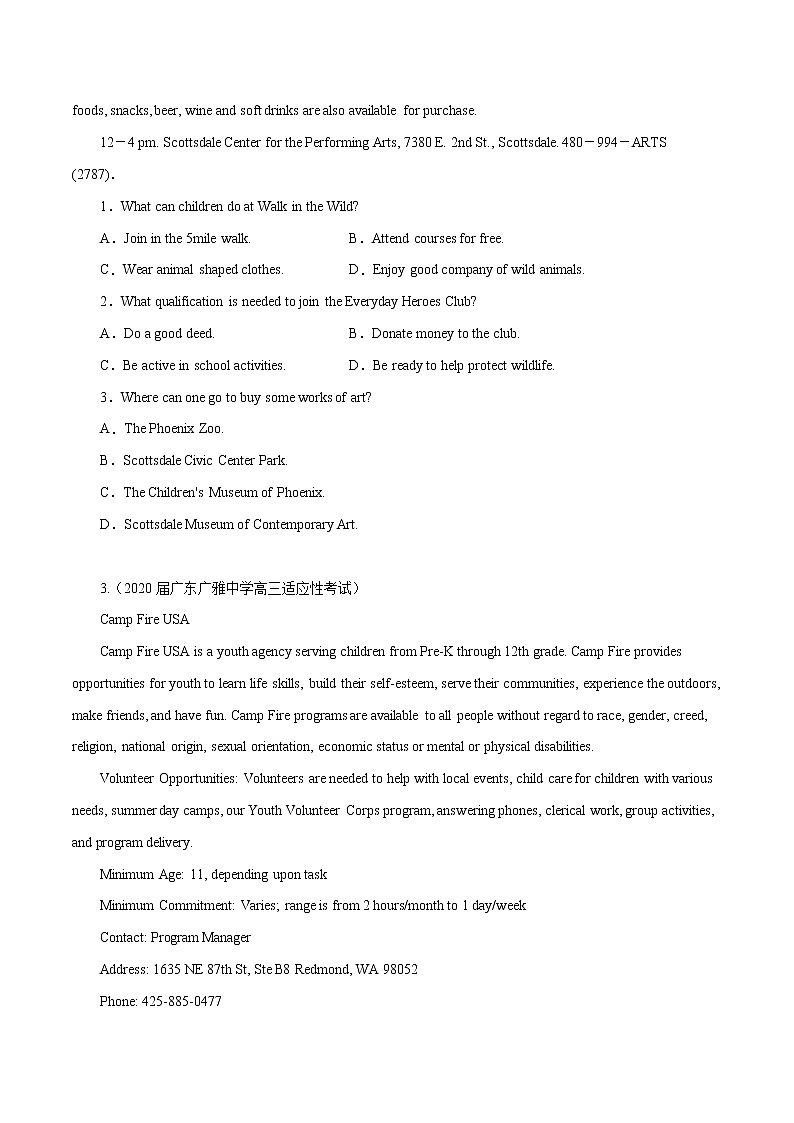 foods, snacks, beer, wine and soft drinks are also available for purchase.

12－4 pm. Scottsdale Center for the Performing Arts, 7380 E. 2nd St., Scottsdale. 480－994－ARTS (2787).

1．What can children do at Walk in the Wild?

A．Join in the 5mile walk.
B．Attend courses for free.
C．Wear animal shaped clothes.
D．Enjoy good company of wild animals.

2．What qualification is needed to join the Everyday Heroes Club?

A．Do a good deed.
B．Donate money to the club.
C．Be active in school activities.
D．Be ready to help protect wildlife.

3．Where can one go to buy some works of art?

A．The Phoenix Zoo.
B．Scottsdale Civic Center Park.
C．The Children's Museum of Phoenix.
D．Scottsdale Museum of Contemporary Art.

3.（2020 届广东广雅中学高三适应性考试）

Camp Fire USA

Camp Fire USA is a youth agency serving children from Pre-K through 12th grade. Camp Fire provides opportunities for youth to learn life skills, build their self-esteem, serve their communities, experience the outdoors, make friends, and have fun. Camp Fire programs are available to all people without regard to race, gender, creed, religion, national origin, sexual orientation, economic status or mental or physical disabilities.

Volunteer Opportunities: Volunteers are needed to help with local events, child care for children with various needs, summer day camps, our Youth Volunteer Corps program, answering phones, clerical work, group activities, and program delivery.

Minimum Age: 11, depending upon task

Minimum Commitment: Varies; range is from 2 hours/month to 1 day/week

Contact: Program Manager

Address: 1635 NE 87th St, Ste B8 Redmond, WA 98052

Phone: 425-885-0477